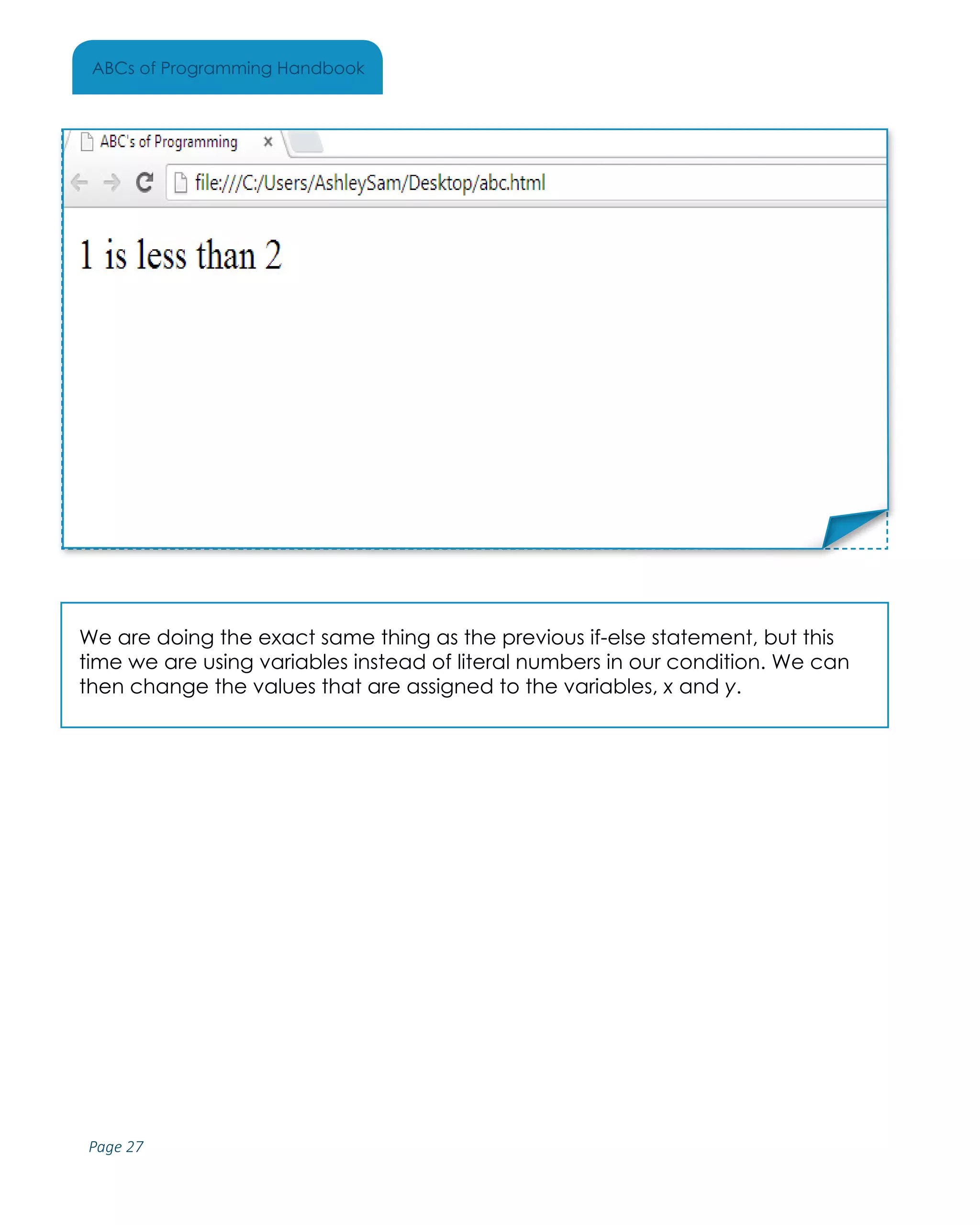 ABCs of Programming Handbook

ABC's of Programming ×

file:///C:/Users/AshleySam/Desktop/abc.html

1 is less than 2

We are doing the exact same thing as the previous if-else statement, but this time we are using variables instead of literal numbers in our condition. We can then change the values that are assigned to the variables, x and y.

Page 27